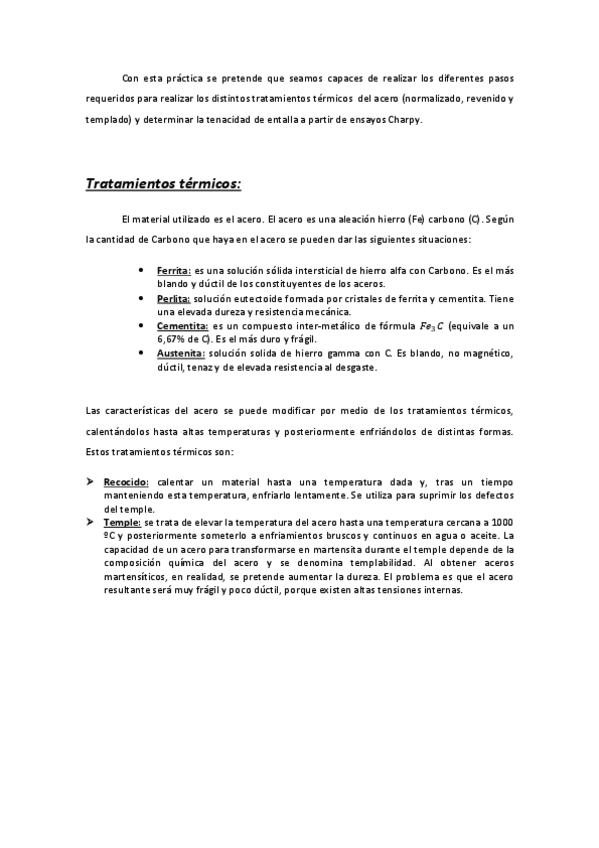 Con esta práctica se pretende que seamos capaces de realizar los diferentes pasos requeridos para realizar los distintos tratamientos térmicos del acero (normalizado, revenido y templado) y determinar la tenacidad de entalla a partir de ensayos Charpy.

Tratamientos térmicos:

El material utilizado es el acero. El acero es una aleación hierro (Fe) carbono (C). Según la cantidad de Carbono que haya en el acero se pueden dar las siguientes situaciones:

• Ferrita: es una solución sólida intersticial de hierro alfa con Carbono. Es el más blando y dúctil de los constituyentes de los aceros.
• Perlita: solución eutectoide formada por cristales de ferrita y cementita. Tiene una elevada dureza y resistencia mecánica.
• Cementita: es un compuesto inter-metálico de fórmula $Fe_3C$ (equivale a un 6,67% de C). Es el más duro y frágil.
• Austenita: solución solida de hierro gamma con C. Es blando, no magnético, dúctil, tenaz y de elevada resistencia al desgaste.

Las características del acero se puede modificar por medio de los tratamientos térmicos, calentándolos hasta altas temperaturas y posteriormente enfriándolos de distintas formas. Estos tratamientos térmicos son:

➤ Recocido: calentar un material hasta una temperatura dada y, tras un tiempo manteniendo esta temperatura, enfriarlo lentamente. Se utiliza para suprimir los defectos del temple.
➤ Temple: se trata de elevar la temperatura del acero hasta una temperatura cercana a 1000 ºC y posteriormente someterlo a enfriamientos bruscos y continuos en agua o aceite. La capacidad de un acero para transformarse en martensita durante el temple depende de la composición química del acero y se denomina templabilidad. Al obtener aceros martensíticos, en realidad, se pretende aumentar la dureza. El problema es que el acero resultante será muy frágil y poco dúctil, porque existen altas tensiones internas.